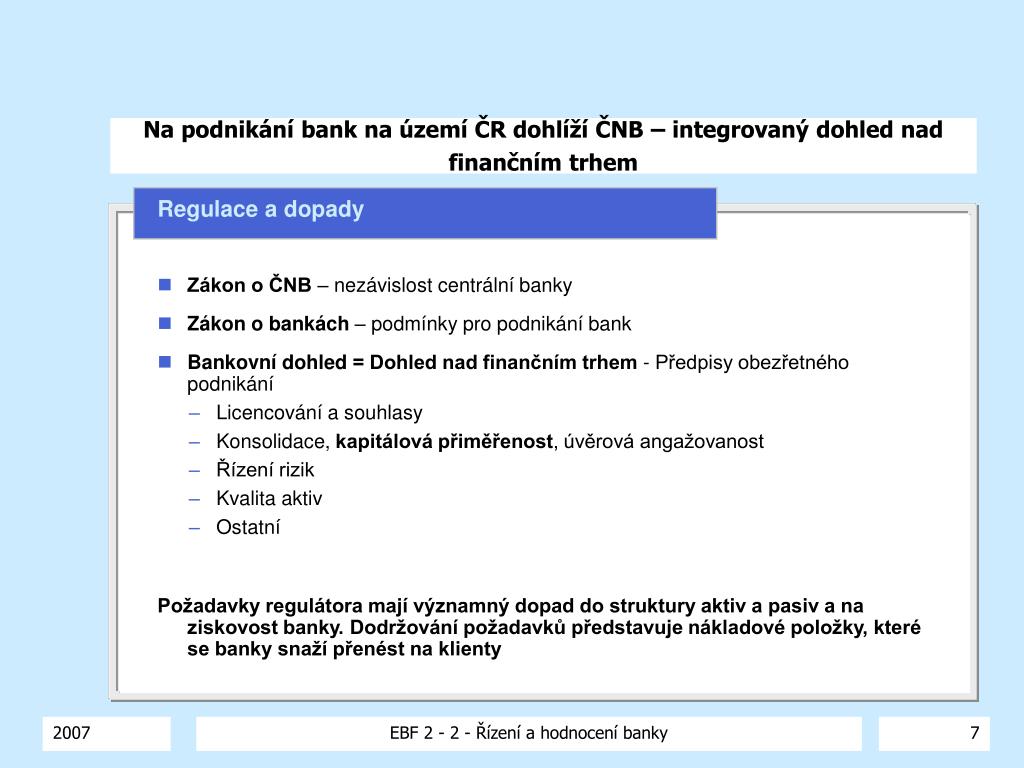 Na podnikání bank na území ČR dohlíží ČNB – integrovaný dohled nad finančním trhem

Regulace a dopady

Zákon o ČNB – nezávislost centrální banky

Zákon o bankách – podmínky pro podnikání bank

Bankovní dohled = Dohled nad finančním trhem - Předpisy obezřetného podnikání
– Licencování a souhlasy
– Konsolidace, kapitálová přiměřenost, úvěrová angažovanost
– Řízení rizik
– Kvalita aktiv
– Ostatní

Požadavky regulátora mají významný dopad do struktury aktiv a pasiv a na ziskovost banky. Dodržování požadavků představuje nákladové položky, které se banky snaží přenést na klienty

2007

EBF 2 - 2 - Řízení a hodnocení banky

7